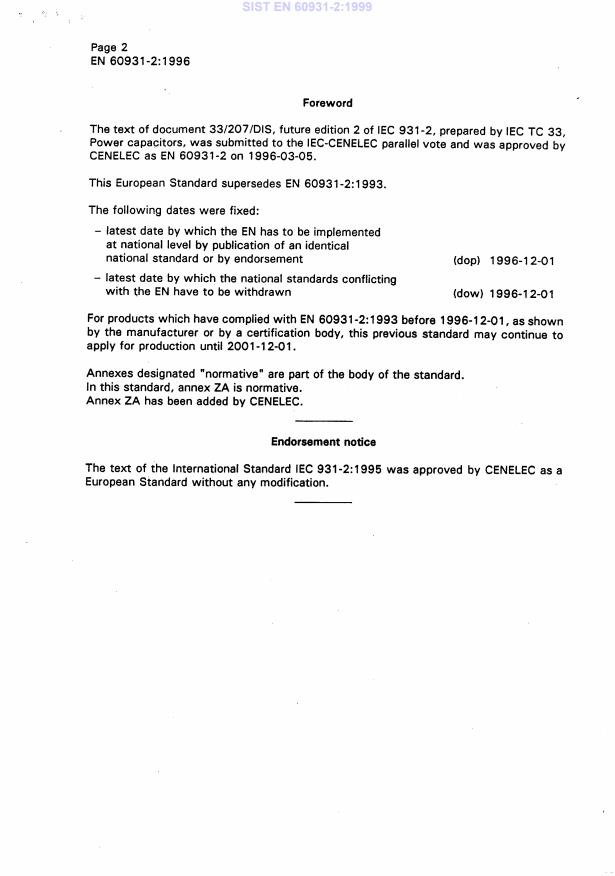 SIST EN 60931-2:1999

Page 2
EN 60931-2:1996

Foreword

The text of document 33/207/DIS, future edition 2 of IEC 931-2, prepared by IEC TC 33, Power capacitors, was submitted to the IEC-CENELEC parallel vote and was approved by CENELEC as EN 60931-2 on 1996-03-05.

This European Standard supersedes EN 60931-2:1993.

The following dates were fixed:

– latest date by which the EN has to be implemented at national level by publication of an identical national standard or by endorsement (dop) 1996-12-01

– latest date by which the national standards conflicting with the EN have to be withdrawn (dow) 1996-12-01

For products which have complied with EN 60931-2:1993 before 1996-12-01, as shown by the manufacturer or by a certification body, this previous standard may continue to apply for production until 2001-12-01.

Annexes designated "normative" are part of the body of the standard.
In this standard, annex ZA is normative.
Annex ZA has been added by CENELEC.

Endorsement notice

The text of the International Standard IEC 931-2:1995 was approved by CENELEC as a European Standard without any modification.